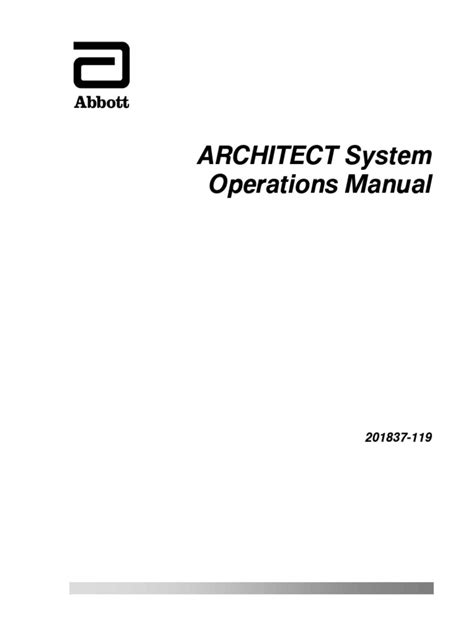 Abbott

ARCHITECT System
Operations Manual

201837-119